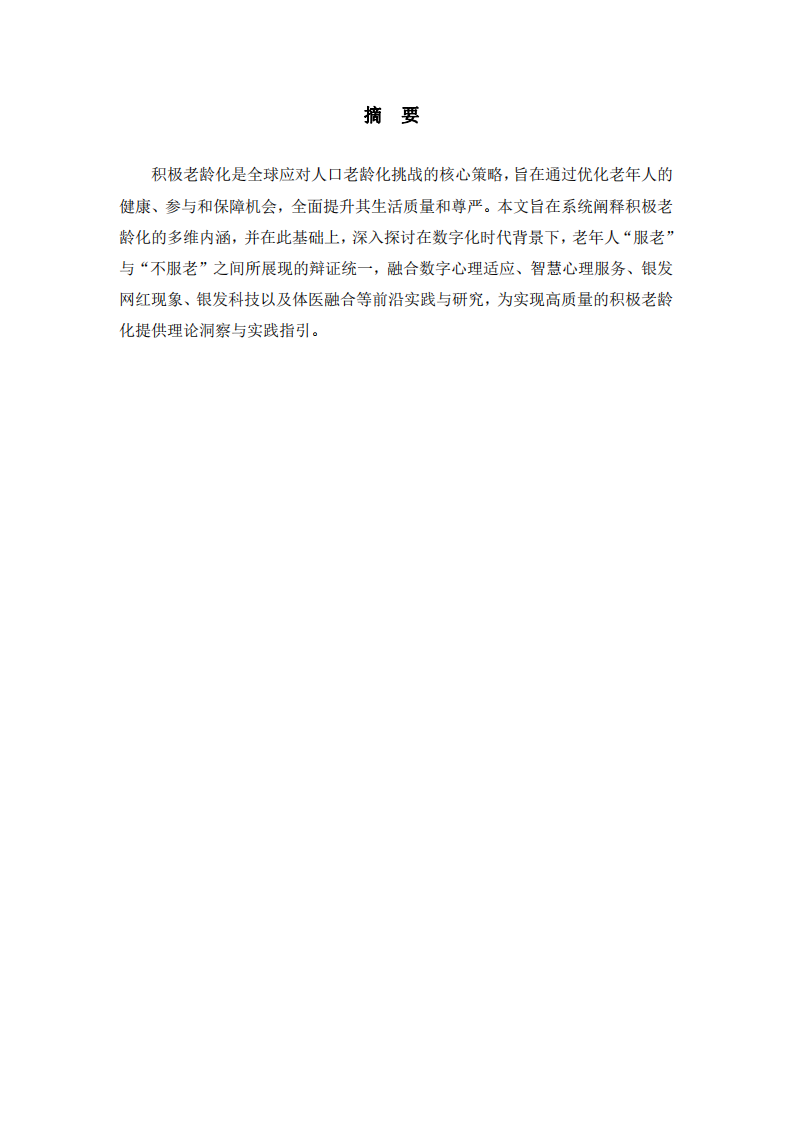 摘　要

积极老龄化是全球应对人口老龄化挑战的核心策略，旨在通过优化老年人的健康、参与和保障机会，全面提升其生活质量和尊严。本文旨在系统阐释积极老龄化的多维内涵，并在此基础上，深入探讨在数字化时代背景下，老年人“服老”与“不服老”之间所展现的辩证统一，融合数字心理适应、智慧心理服务、银发网红现象、银发科技以及体医融合等前沿实践与研究，为实现高质量的积极老龄化提供理论洞察与实践指引。